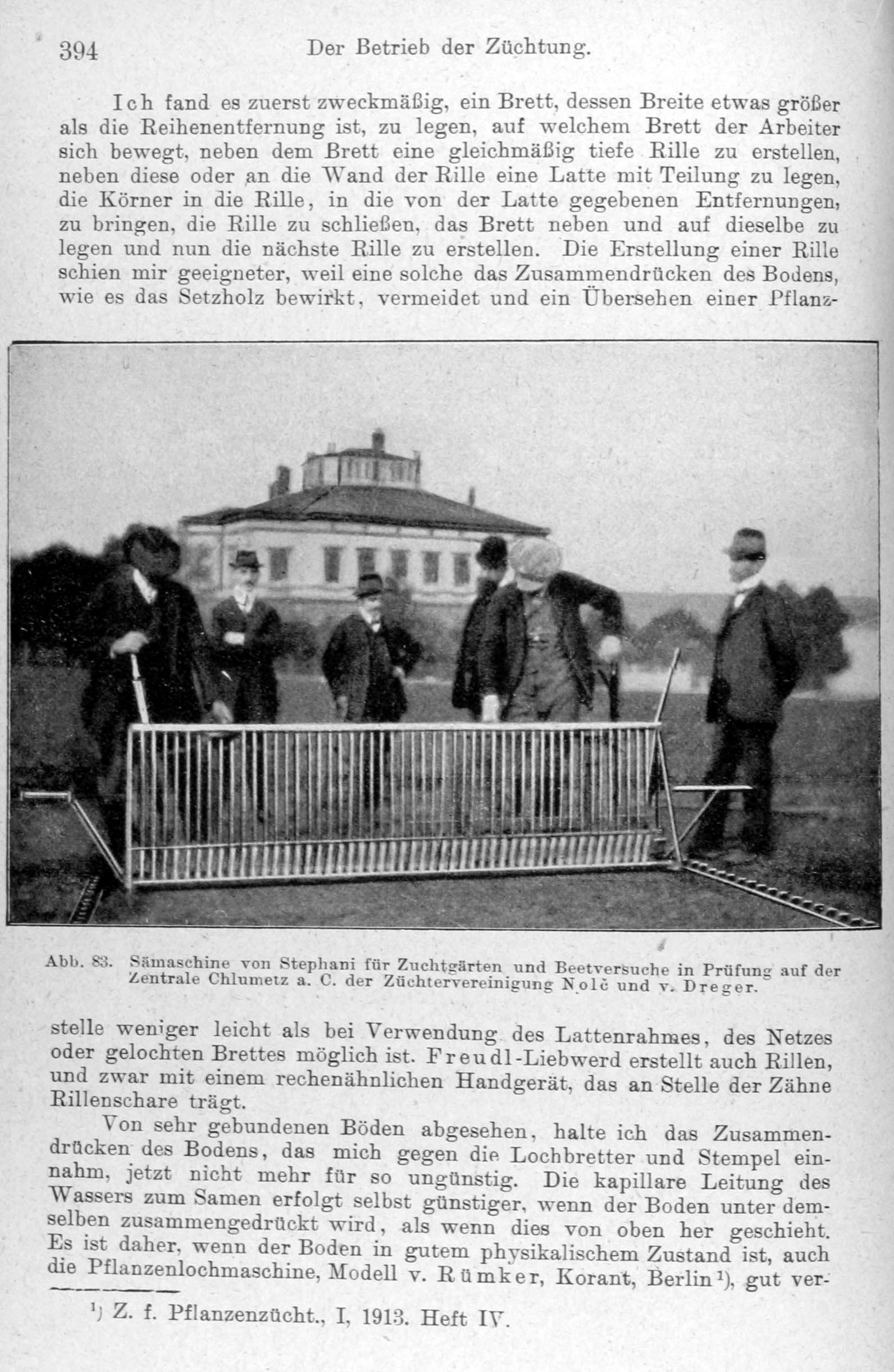 394 Der Betrieb der Züchtung.

Ich fand es zuerst zweckmäßig, ein Brett, dessen Breite etwas größer als die Reihenentfernung ist, zu legen, auf welchem Brett der Arbeiter sich bewegt, neben dem Brett eine gleichmäßig tiefe Rille zu erstellen, neben diese oder an die Wand der Rille eine Latte mit Teilung zu legen, die Körner in die Rille, in die von der Latte gegebenen Entfernungen, zu bringen, die Rille zu schließen, das Brett neben und auf dieselbe zu legen und nun die nächste Rille zu erstellen. Die Erstellung einer Rille schien mir geeigneter, weil eine solche das Zusammendrücken des Bodens, wie es das Setzholz bewirkt, vermeidet und ein Übersehen einer Pflanz-

Abb. 83. Sämaschine von Stephani für Zuchtgärten und Beetversuche in Prüfung auf der Zentrale Chlumetz a. C. der Züchtervereinigung Nolč und v. Dreger.

stelle weniger leicht als bei Verwendung des Lattenrahmes, des Netzes oder gelochten Brettes möglich ist. Freudl-Liebwerd erstellt auch Rillen, und zwar mit einem rechenähnlichen Handgerät, das an Stelle der Zähne Rillenschare trägt.

Von sehr gebundenen Böden abgesehen, halte ich das Zusammendrücken des Bodens, das mich gegen die Lochbretter und Stempel einnahm, jetzt nicht mehr für so ungünstig. Die kapillare Leitung des Wassers zum Samen erfolgt selbst günstiger, wenn der Boden unter demselben zusammengedrückt wird, als wenn dies von oben her geschieht. Es ist daher, wenn der Boden in gutem physikalischem Zustand ist, auch die Pflanzenlochmaschine, Modell v. Rümker, Korant, Berlin¹), gut ver-

¹) Z. f. Pflanzenzücht., I, 1913. Heft IV.